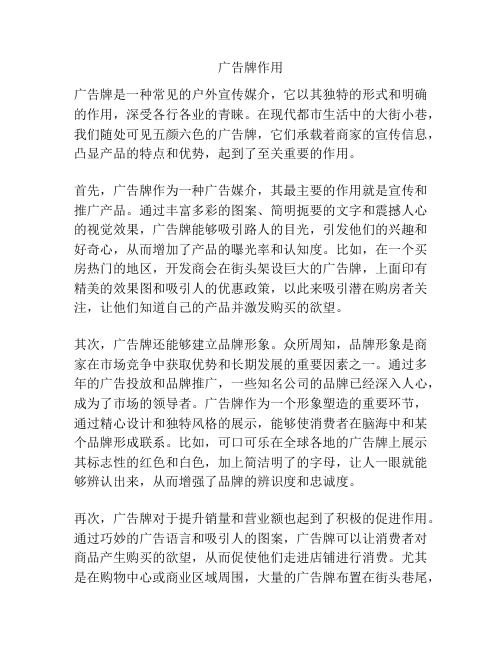 广告牌作用

广告牌是一种常见的户外宣传媒介，它以其独特的形式和明确的作用，深受各行各业的青睐。在现代都市生活中的大街小巷，我们随处可见五颜六色的广告牌，它们承载着商家的宣传信息，凸显产品的特点和优势，起到了至关重要的作用。

首先，广告牌作为一种广告媒介，其最主要的作用就是宣传和推广产品。通过丰富多彩的图案、简明扼要的文字和震撼人心的视觉效果，广告牌能够吸引路人的目光，引发他们的兴趣和好奇心，从而增加了产品的曝光率和认知度。比如，在一个买房热门的地区，开发商会在街头架设巨大的广告牌，上面印有精美的效果图和吸引人的优惠政策，以此来吸引潜在购房者关注，让他们知道自己的产品并激发购买的欲望。

其次，广告牌还能够建立品牌形象。众所周知，品牌形象是商家在市场竞争中获取优势和长期发展的重要因素之一。通过多年的广告投放和品牌推广，一些知名公司的品牌已经深入人心，成为了市场的领导者。广告牌作为一个形象塑造的重要环节，通过精心设计和独特风格的展示，能够使消费者在脑海中和某个品牌形成联系。比如，可口可乐在全球各地的广告牌上展示其标志性的红色和白色，加上简洁明了的字母，让人一眼就能够辨认出来，从而增强了品牌的辨识度和忠诚度。

再次，广告牌对于提升销量和营业额也起到了积极的促进作用。通过巧妙的广告语言和吸引人的图案，广告牌可以让消费者对商品产生购买的欲望，从而促使他们走进店铺进行消费。尤其是在购物中心或商业区域周围，大量的广告牌布置在街头巷尾，